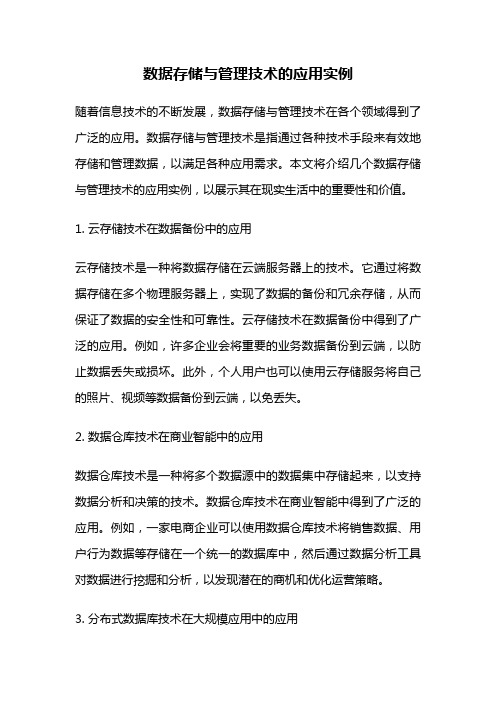 数据存储与管理技术的应用实例

随着信息技术的不断发展，数据存储与管理技术在各个领域得到了广泛的应用。数据存储与管理技术是指通过各种技术手段来有效地存储和管理数据，以满足各种应用需求。本文将介绍几个数据存储与管理技术的应用实例，以展示其在现实生活中的重要性和价值。

1. 云存储技术在数据备份中的应用

云存储技术是一种将数据存储在云端服务器上的技术。它通过将数据存储在多个物理服务器上，实现了数据的备份和冗余存储，从而保证了数据的安全性和可靠性。云存储技术在数据备份中得到了广泛的应用。例如，许多企业会将重要的业务数据备份到云端，以防止数据丢失或损坏。此外，个人用户也可以使用云存储服务将自己的照片、视频等数据备份到云端，以免丢失。

2. 数据仓库技术在商业智能中的应用

数据仓库技术是一种将多个数据源中的数据集中存储起来，以支持数据分析和决策的技术。数据仓库技术在商业智能中得到了广泛的应用。例如，一家电商企业可以使用数据仓库技术将销售数据、用户行为数据等存储在一个统一的数据库中，然后通过数据分析工具对数据进行挖掘和分析，以发现潜在的商机和优化运营策略。

3. 分布式数据库技术在大规模应用中的应用